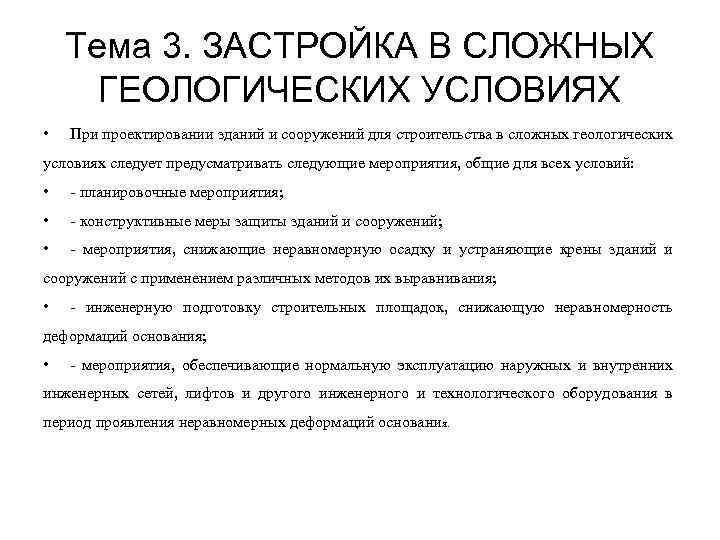 Тема 3. ЗАСТРОЙКА В СЛОЖНЫХ ГЕОЛОГИЧЕСКИХ УСЛОВИЯХ

• При проектировании зданий и сооружений для строительства в сложных геологических условиях следует предусматривать следующие мероприятия, общие для всех условий:

• - планировочные мероприятия;

• - конструктивные меры защиты зданий и сооружений;

• - мероприятия, снижающие неравномерную осадку и устраняющие крены зданий и сооружений с применением различных методов их выравнивания;

• - инженерную подготовку строительных площадок, снижающую неравномерность деформаций основания;

• - мероприятия, обеспечивающие нормальную эксплуатацию наружных и внутренних инженерных сетей, лифтов и другого инженерного и технологического оборудования в период проявления неравномерных деформаций основания.